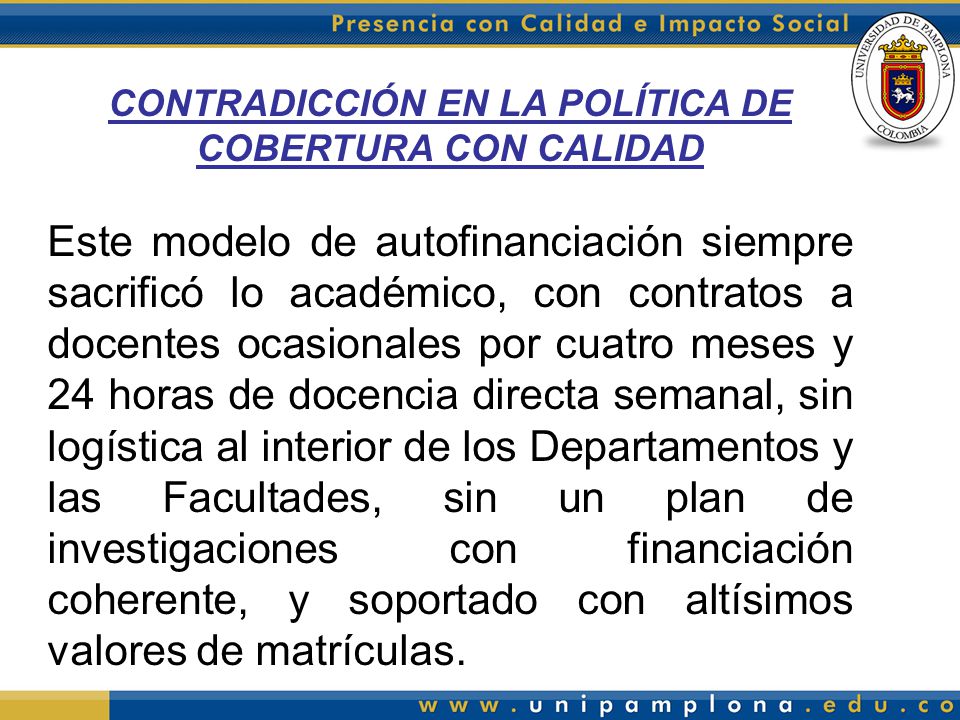 Presencia con Calidad e Impacto Social

UNIVERSIDAD DE PAMPLONA
COLOMBIA

CONTRADICCIÓN EN LA POLÍTICA DE COBERTURA CON CALIDAD

Este modelo de autofinanciación siempre sacrificó lo académico, con contratos a docentes ocasionales por cuatro meses y 24 horas de docencia directa semanal, sin logística al interior de los Departamentos y las Facultades, sin un plan de investigaciones con financiación coherente, y soportado con altísimos valores de matrículas.

www.unipamplona.edu.co